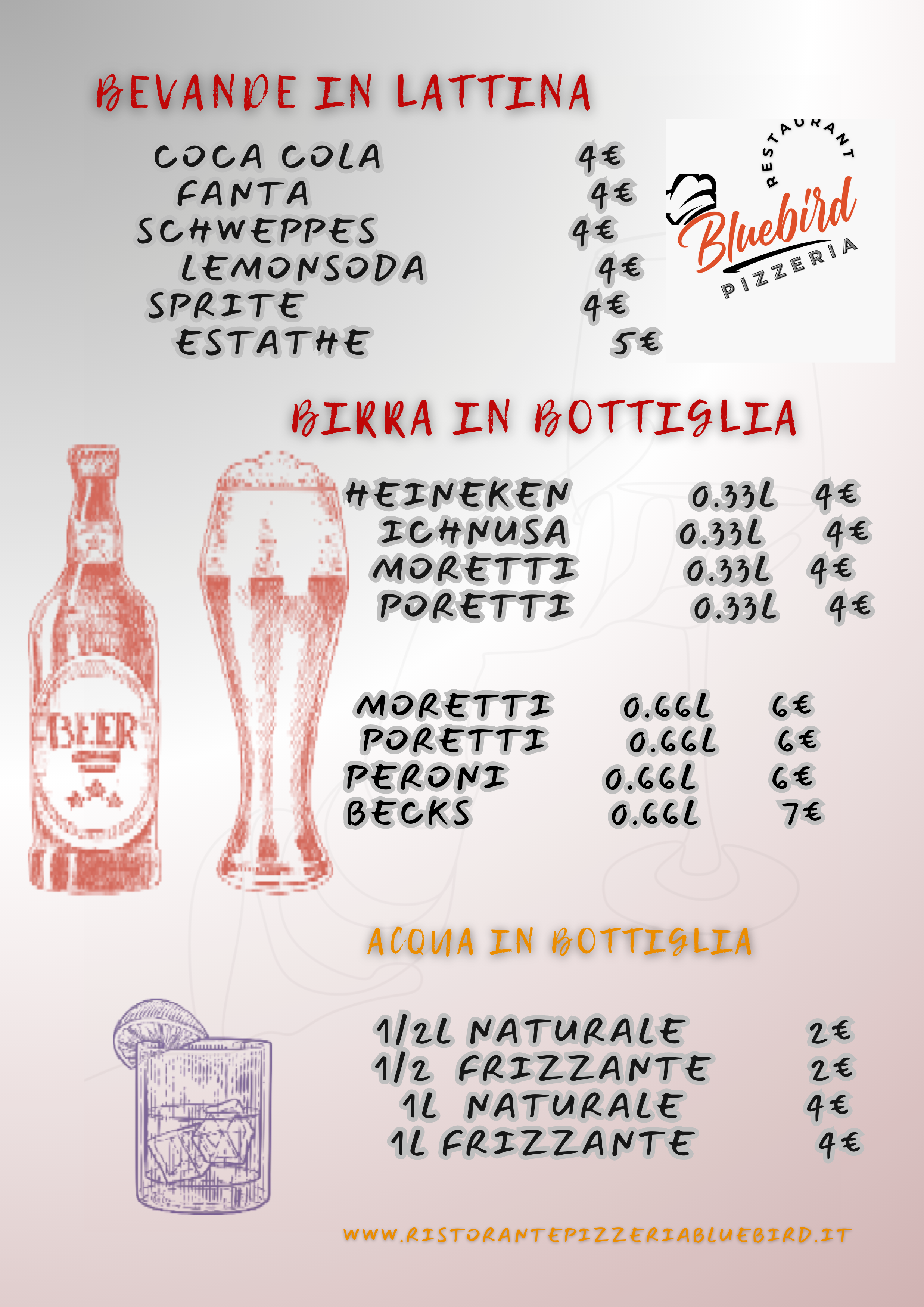 BEVANDE IN LATTINA

COCA COLA 4€
FANTA 4€
SCHWEPPES 4€
LEMONSODA 4€
SPRITE 4€
ESTATHE 5€

RESTAURANT
Bluebird
PIZZERIA

BIRRA IN BOTTIGLIA

HEINEKEN 0.33L 4€
ICHNUSA 0.33L 4€
MORETTI 0.33L 4€
PORETTI 0.33L 4€

MORETTI 0.66L 6€
PORETTI 0.66L 6€
PERONI 0.66L 6€
BECKS 0.66L 7€

BEER

ACQUA IN BOTTIGLIA

1/2L NATURALE 2€
1/2 FRIZZANTE 2€
1L NATURALE 4€
1L FRIZZANTE 4€

WWW.RISTORANTEPIZZERIABLUEBIRD.IT